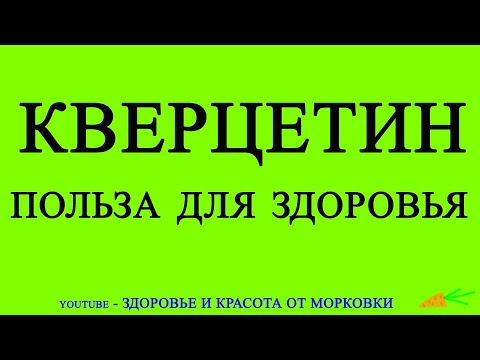 КВЕРЦЕТИН

ПОЛЬЗА ДЛЯ ЗДОРОВЬЯ

YOUTUBE - ЗДОРОВЬЕ И КРАСОТА ОТ МОРКОВКИ